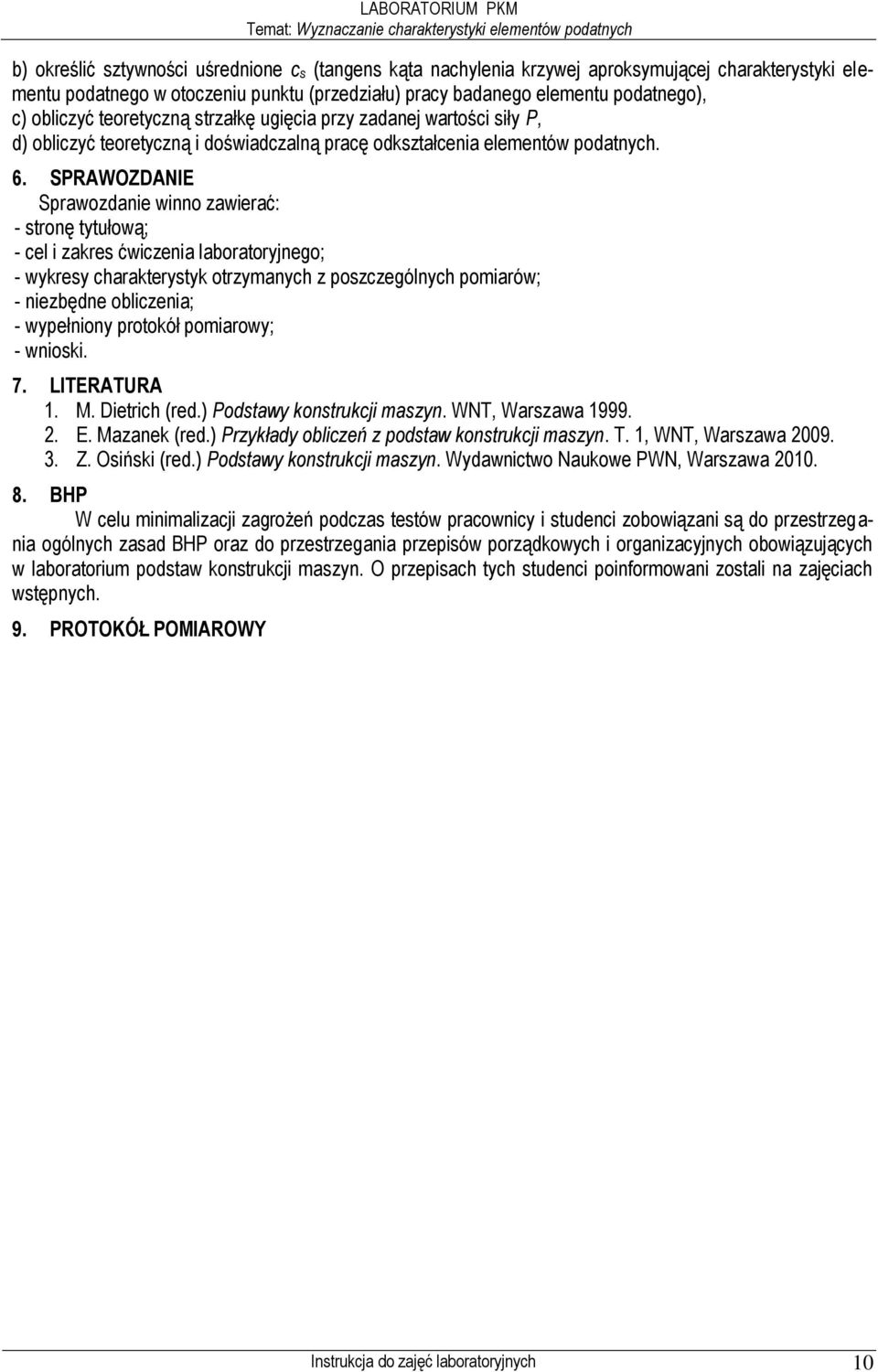 LABORATORIUM PKM
Temat: Wyznaczanie charakterystyki elementów podatnych

b) określić sztywności uśrednione $c_s$ (tangens kąta nachylenia krzywej aproksymującej charakterystyki elementu podatnego w otoczeniu punktu (przedziału) pracy badanego elementu podatnego),
c) obliczyć teoretyczną strzałkę ugięcia przy zadanej wartości siły $P$,
d) obliczyć teoretyczną i doświadczalną pracę odkształcenia elementów podatnych.

6. SPRAWOZDANIE
Sprawozdanie winno zawierać:
- stronę tytułową;
- cel i zakres ćwiczenia laboratoryjnego;
- wykresy charakterystyk otrzymanych z poszczególnych pomiarów;
- niezbędne obliczenia;
- wypełniony protokół pomiarowy;
- wnioski.

7. LITERATURA
1. M. Dietrich (red.) Podstawy konstrukcji maszyn. WNT, Warszawa 1999.
2. E. Mazanek (red.) Przykłady obliczeń z podstaw konstrukcji maszyn. T. 1, WNT, Warszawa 2009.
3. Z. Osiński (red.) Podstawy konstrukcji maszyn. Wydawnictwo Naukowe PWN, Warszawa 2010.

8. BHP
W celu minimalizacji zagrożeń podczas testów pracownicy i studenci zobowiązani są do przestrzegania ogólnych zasad BHP oraz do przestrzegania przepisów porządkowych i organizacyjnych obowiązujących w laboratorium podstaw konstrukcji maszyn. O przepisach tych studenci poinformowani zostali na zajęciach wstępnych.

9. PROTOKÓŁ POMIAROWY

Instrukcja do zajęć laboratoryjnych 10